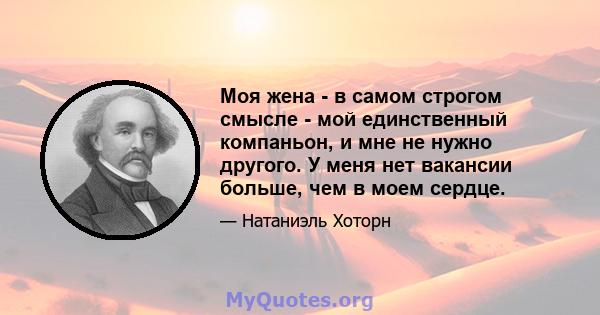 Моя жена - в самом строгом смысле - мой единственный компаньон, и мне не нужно другого. У меня нет вакансии больше, чем в моем сердце.

— Натаниэль Хоторн

MyQuotes.org